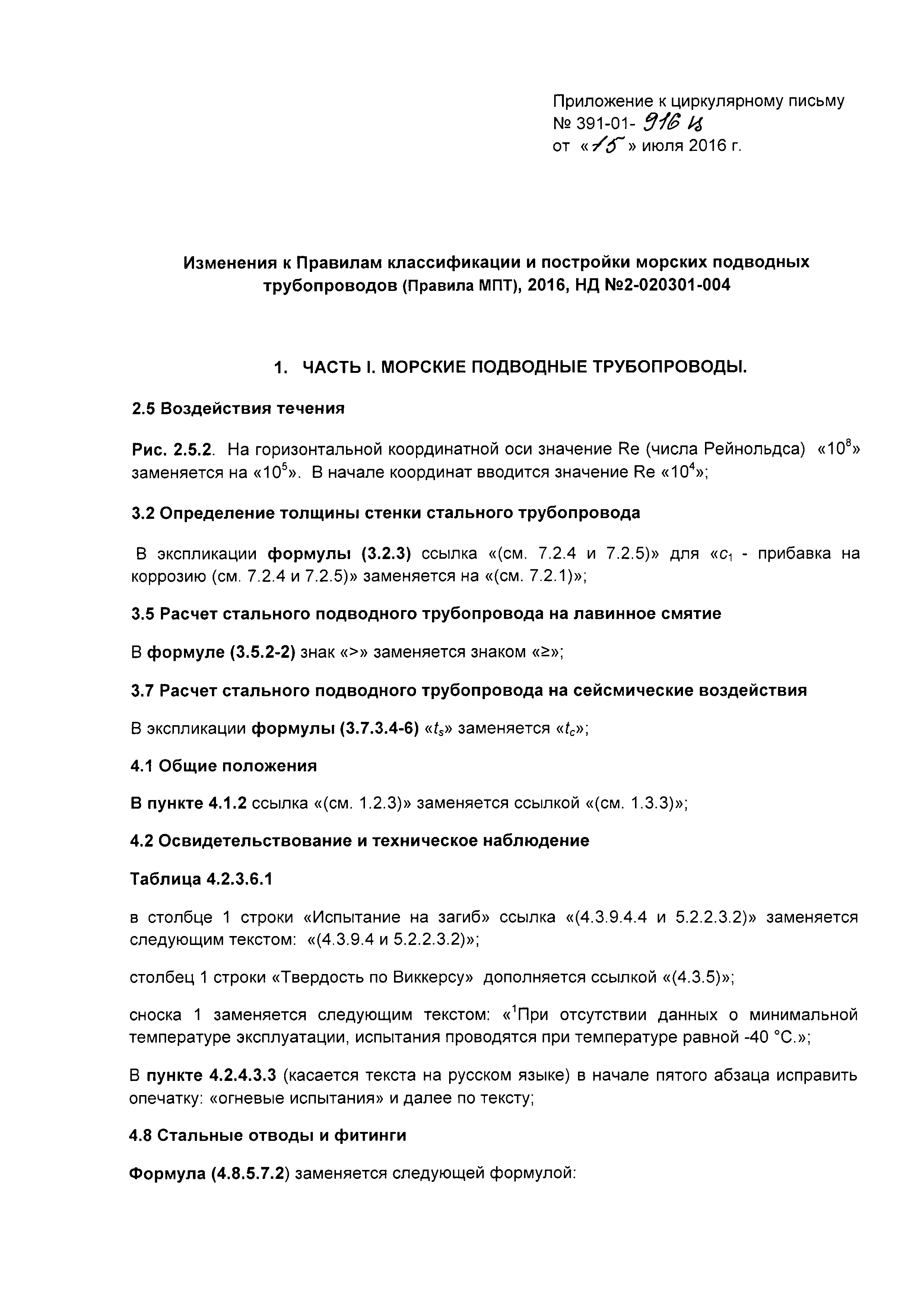 Приложение к циркулярному письму
№ 391-01- 916 ц
от «15» июля 2016 г.

Изменения к Правилам классификации и постройки морских подводных трубопроводов (Правила МПТ), 2016, НД №2-020301-004

1. ЧАСТЬ I. МОРСКИЕ ПОДВОДНЫЕ ТРУБОПРОВОДЫ.

2.5 Воздействия течения

Рис. 2.5.2. На горизонтальной координатной оси значение Re (числа Рейнольдса) «$10^8$» заменяется на «$10^5$». В начале координат вводится значение Re «$10^4$»;

3.2 Определение толщины стенки стального трубопровода

В экспликации формулы (3.2.3) ссылка «(см. 7.2.4 и 7.2.5)» для «$c_1$ - прибавка на коррозию (см. 7.2.4 и 7.2.5)» заменяется на «(см. 7.2.1)»;

3.5 Расчет стального подводного трубопровода на лавинное смятие

В формуле (3.5.2-2) знак «>» заменяется знаком «≥»;

3.7 Расчет стального подводного трубопровода на сейсмические воздействия

В экспликации формулы (3.7.3.4-6) «$t_s$» заменяется «$t_c$»;

4.1 Общие положения

В пункте 4.1.2 ссылка «(см. 1.2.3)» заменяется ссылкой «(см. 1.3.3)»;

4.2 Освидетельствование и техническое наблюдение

Таблица 4.2.3.6.1

в столбце 1 строки «Испытание на загиб» ссылка «(4.3.9.4.4 и 5.2.2.3.2)» заменяется следующим текстом: «(4.3.9.4 и 5.2.2.3.2)»;

столбец 1 строки «Твердость по Виккерсу» дополняется ссылкой «(4.3.5)»;

сноска 1 заменяется следующим текстом: «$^1$При отсутствии данных о минимальной температуре эксплуатации, испытания проводятся при температуре равной -40 °С.»;

В пункте 4.2.4.3.3 (касается текста на русском языке) в начале пятого абзаца исправить опечатку: «огневые испытания» и далее по тексту;

4.8 Стальные отводы и фитинги

Формула (4.8.5.7.2) заменяется следующей формулой: